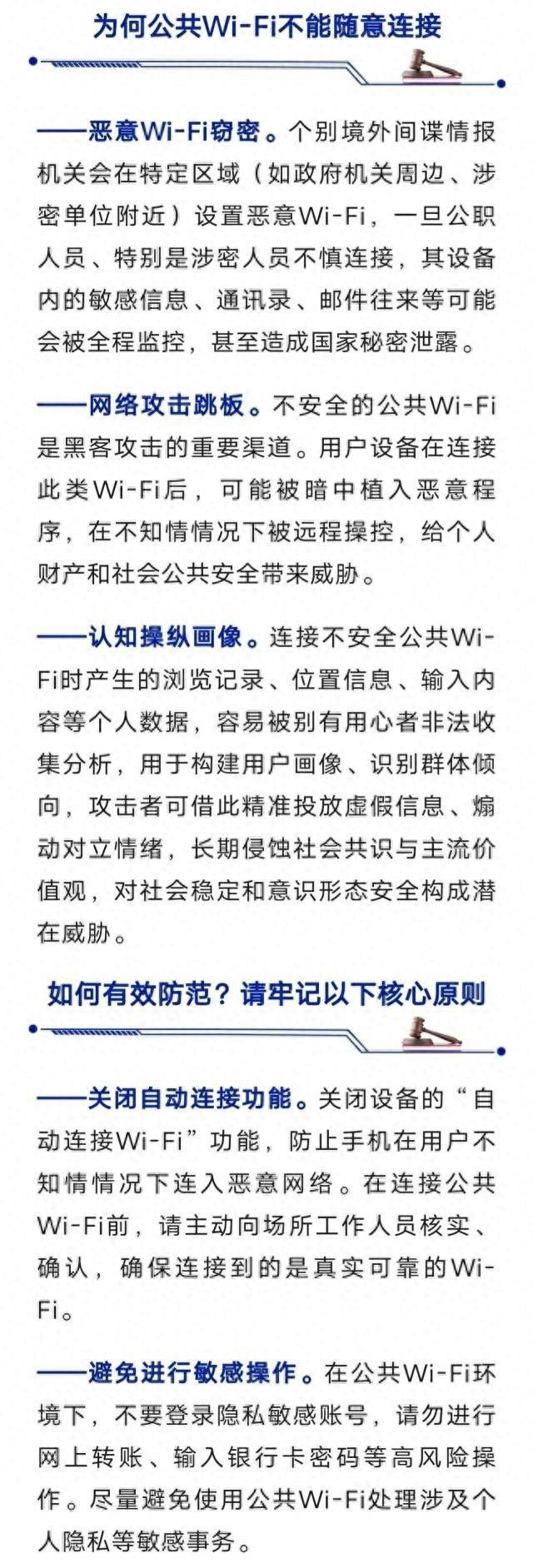 为何公共Wi-Fi不能随意连接

——恶意Wi-Fi窃密。个别境外间谍情报机关会在特定区域（如政府机关周边、涉密单位附近）设置恶意Wi-Fi，一旦公职人员、特别是涉密人员不慎连接，其设备内的敏感信息、通讯录、邮件往来等可能会被全程监控，甚至造成国家秘密泄露。

——网络攻击跳板。不安全的公共Wi-Fi是黑客攻击的重要渠道。用户设备在连接此类Wi-Fi后，可能被暗中植入恶意程序，在不知情情况下被远程操控，给个人财产和社会公共安全带来威胁。

——认知操纵画像。连接不安全公共Wi-Fi时产生的浏览记录、位置信息、输入内容等个人数据，容易被别有用心者非法收集分析，用于构建用户画像、识别群体倾向，攻击者可借此精准投放虚假信息、煽动对立情绪，长期侵蚀社会共识与主流价值观，对社会稳定和意识形态安全构成潜在威胁。

如何有效防范？请牢记以下核心原则

——关闭自动连接功能。关闭设备的“自动连接Wi-Fi”功能，防止手机在用户不知情情况下连入恶意网络。在连接公共Wi-Fi前，请主动向场所工作人员核实、确认，确保连接到的是真实可靠的Wi-Fi。

——避免进行敏感操作。在公共Wi-Fi环境下，不要登录隐私敏感账号，请勿进行网上转账、输入银行卡密码等高风险操作。尽量避免使用公共Wi-Fi处理涉及个人隐私等敏感事务。